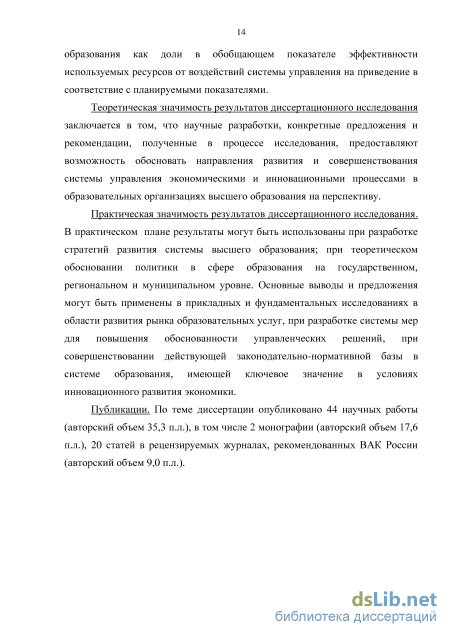 14

образования как доли в обобщающем показателе эффективности используемых ресурсов от воздействий системы управления на приведение в соответствие с планируемыми показателями.

Теоретическая значимость результатов диссертационного исследования заключается в том, что научные разработки, конкретные предложения и рекомендации, полученные в процессе исследования, предоставляют возможность обосновать направления развития и совершенствования системы управления экономическими и инновационными процессами в образовательных организациях высшего образования на перспективу.

Практическая значимость результатов диссертационного исследования. В практическом плане результаты могут быть использованы при разработке стратегий развития системы высшего образования; при теоретическом обосновании политики в сфере образования на государственном, региональном и муниципальном уровне. Основные выводы и предложения могут быть применены в прикладных и фундаментальных исследованиях в области развития рынка образовательных услуг, при разработке системы мер для повышения обоснованности управленческих решений, при совершенствовании действующей законодательно-нормативной базы в системе образования, имеющей ключевое значение в условиях инновационного развития экономики.

Публикации. По теме диссертации опубликовано 44 научных работы (авторский объем 35,3 п.л.), в том числе 2 монографии (авторский объем 17,6 п.л.), 20 статей в рецензируемых журналах, рекомендованных ВАК России (авторский объем 9,0 п.л.).

dsLib.net
библиотека диссертаций